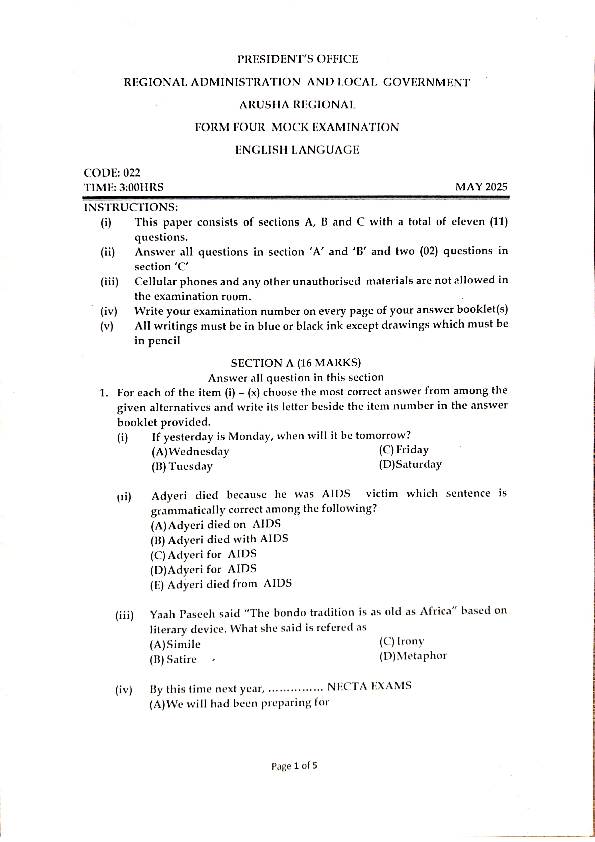 PRESIDENT'S OFFICE

REGIONAL ADMINISTRATION AND LOCAL GOVERNMENT

ARUSHA REGIONAL

FORM FOUR MOCK EXAMINATION

ENGLISH LANGUAGE

CODE: 022
TIME: 3:00HRS

MAY 2025

INSTRUCTIONS:

(i) This paper consists of sections A, B and C with a total of eleven (11) questions.

(ii) Answer all questions in section 'A' and 'B' and two (02) questions in section 'C'

(iii) Cellular phones and any other unauthorised materials are not allowed in the examination room.

(iv) Write your examination number on every page of your answer booklet(s)

(v) All writings must be in blue or black ink except drawings which must be in pencil

SECTION A (16 MARKS)
Answer all question in this section

1. For each of the item (i) – (x) choose the most correct answer from among the given alternatives and write its letter beside the item number in the answer booklet provided.

(i) If yesterday is Monday, when will it be tomorrow?
(A)Wednesday
(B) Tuesday
(C) Friday
(D)Saturday

(ii) Adyeri died because he was AIDS victim which sentence is grammatically correct among the following?
(A)Adyeri died on AIDS
(B) Adyeri died with AIDS
(C) Adyeri for AIDS
(D)Adyeri for AIDS
(E) Adyeri died from AIDS

(iii) Yaah Paseeh said "The bondo tradition is as old as Africa" based on literary device. What she said is refered as
(A)Simile
(B) Satire
(C) Irony
(D)Metaphor

(iv) By this time next year, .............. NECTA EXAMS
(A)We will had been preparing for

Page 1 of 5